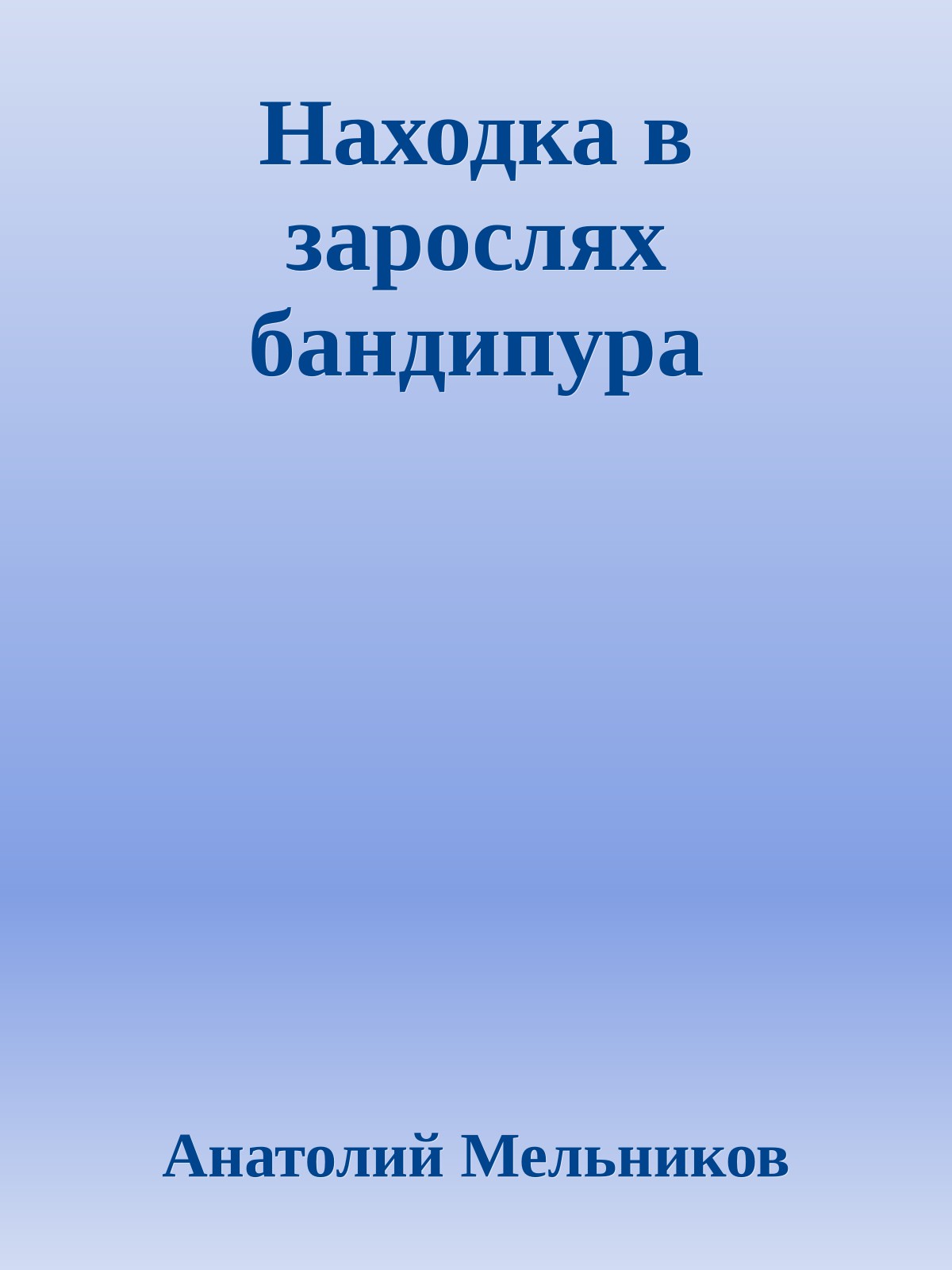 Находка в зарослях бандипура

Анатолий Мельников